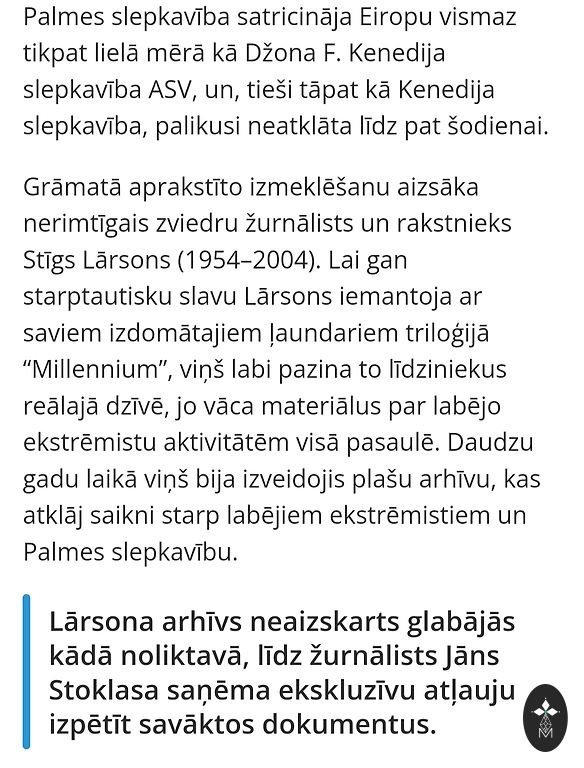 Palmes slepkavība satricināja Eiropu vismaz tikpat lielā mērā kā Džona F. Kenedija slepkavība ASV, un, tieši tāpat kā Kenedija slepkavība, palikusi neatklāta līdz pat šodienai.

Grāmatā aprakstīto izmeklēšanu aizsāka nerimtīgais zviedru žurnālists un rakstnieks Stīgs Lārsons (1954–2004). Lai gan starptautisku slavu Lārsons iemantoja ar saviem izdomātajiem ļaundariem triloģijā “Millennium”, viņš labi pazina to līdziniekus reālajā dzīvē, jo vāca materiālus par labējo ekstrēmistu aktivitātēm visā pasaulē. Daudzu gadu laikā viņš bija izveidojis plašu arhīvu, kas atklāj saikni starp labējiem ekstrēmistiem un Palmes slepkavību.

Lārsona arhīvs neaizskarts glabājās kādā noliktavā, līdz žurnālists Jāns Stoklasa saņēma ekskluzīvu atļauju izpētīt savāktos dokumentus.